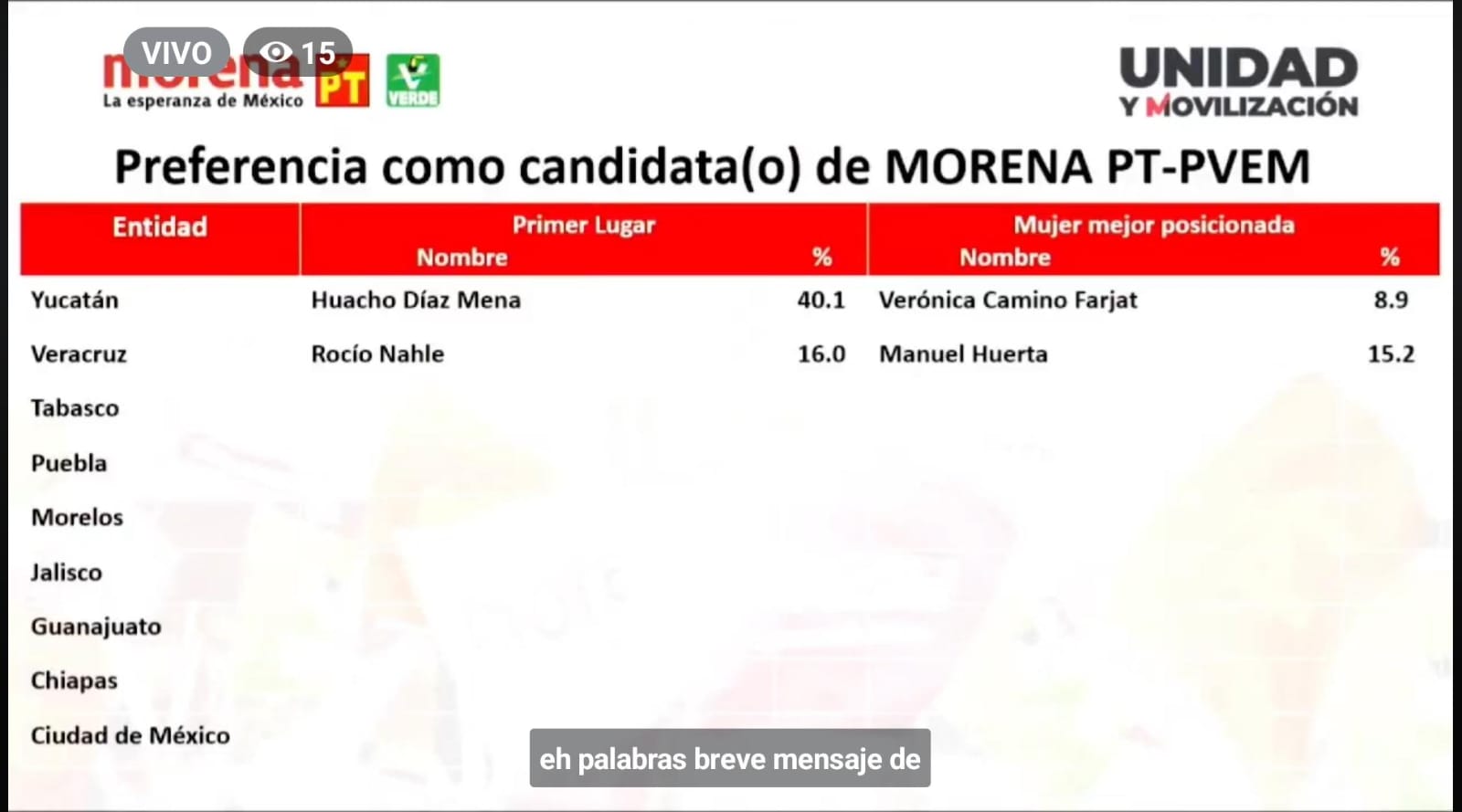 VIVO 15

morena La esperanza de México PT VERDE

UNIDAD Y MOVILIZACIÓN

Preferencia como candidata(o) de MORENA PT-PVEM

| Entidad | Primer Lugar Nombre | % | Mujer mejor posicionada Nombre | % |
|---|---|---|---|---|
| Yucatán | Huacho Díaz Mena | 40.1 | Verónica Camino Farjat | 8.9 |
| Veracruz | Rocío Nahle | 16.0 | Manuel Huerta | 15.2 |
| Tabasco | | | | |
| Puebla | | | | |
| Morelos | | | | |
| Jalisco | | | | |
| Guanajuato | | | | |
| Chiapas | | | | |
| Ciudad de México | | | | |

eh palabras breve mensaje de